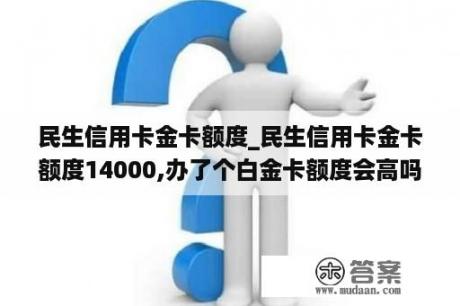 民生信用卡金卡额度_民生信用卡金卡额度14000,办了个白金卡额度会高吗

木 答案
www.mudaan.com